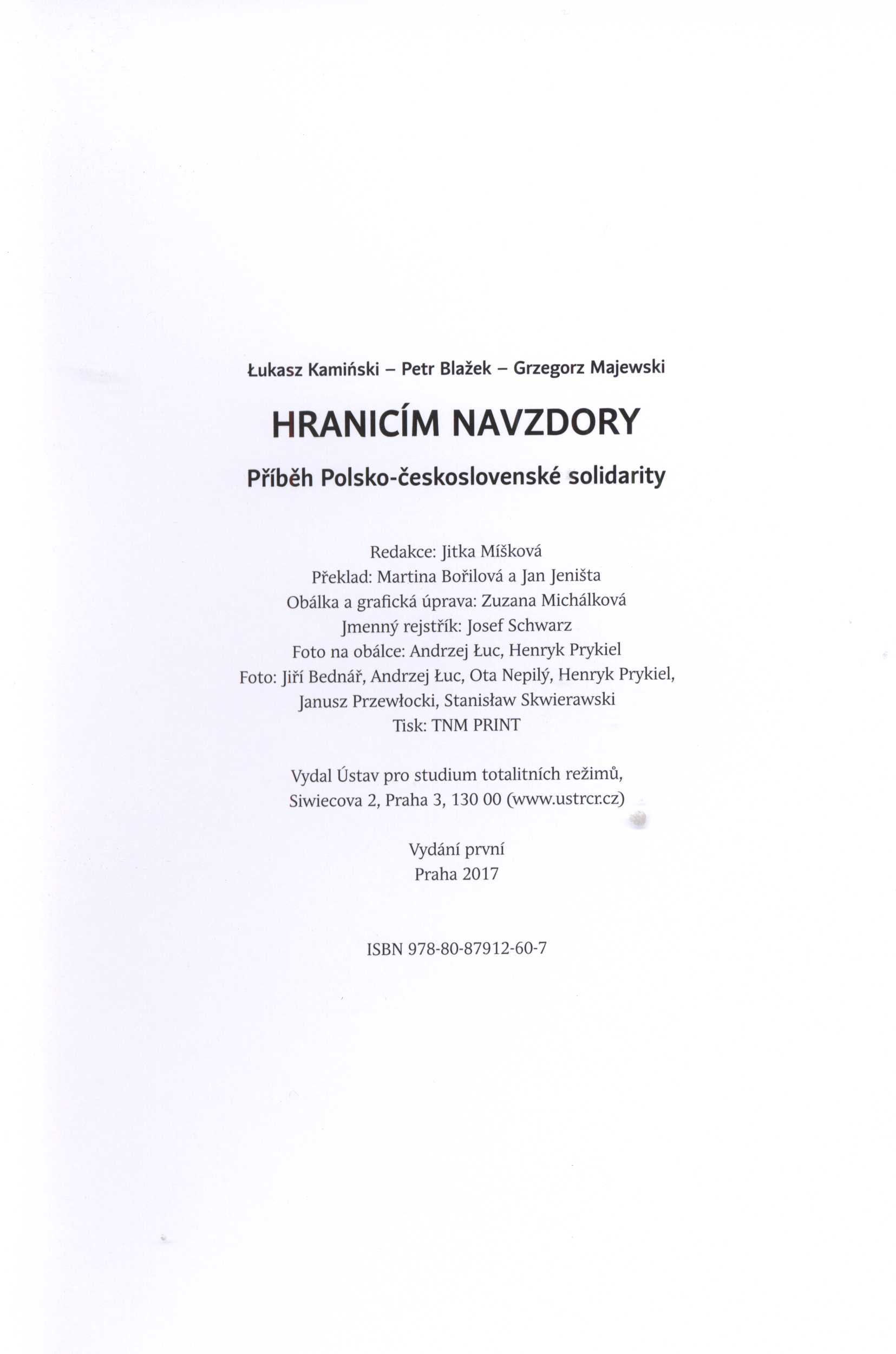 Łukasz Kamiński – Petr Blažek – Grzegorz Majewski

HRANICÍM NAVZDORY

Příběh Polsko-československé solidarity

Redakce: Jitka Míšková
Překlad: Martina Bořilová a Jan Jeništa
Obálka a grafická úprava: Zuzana Michálková
Jmenný rejstřík: Josef Schwarz
Foto na obálce: Andrzej Łuc, Henryk Prykiel
Foto: Jiří Bednář, Andrzej Łuc, Ota Nepilý, Henryk Prykiel, Janusz Przewłocki, Stanisław Skwierawski
Tisk: TNM PRINT

Vydal Ústav pro studium totalitních režimů, Siwiecova 2, Praha 3, 130 00 (www.ustrcr.cz)

Vydání první
Praha 2017

ISBN 978-80-87912-60-7